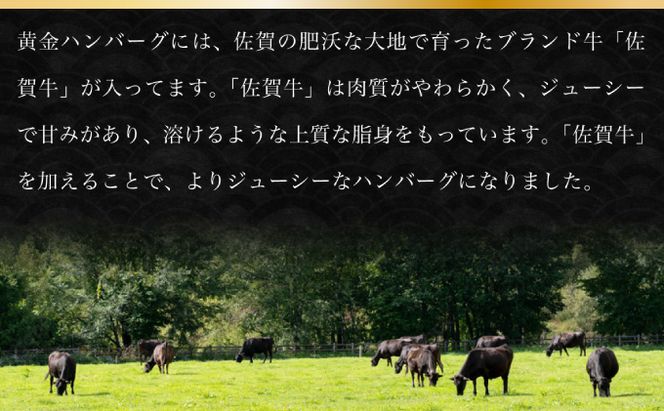 黄金ハンバーグには、佐賀の肥沃な大地で育ったブランド牛「佐賀牛」が入ってます。「佐賀牛」は肉質がやわらかく、ジューシーで甘みがあり、溶けるような上質な脂身をもっています。「佐賀牛」を加えることで、よりジューシーなハンバーグになりました。